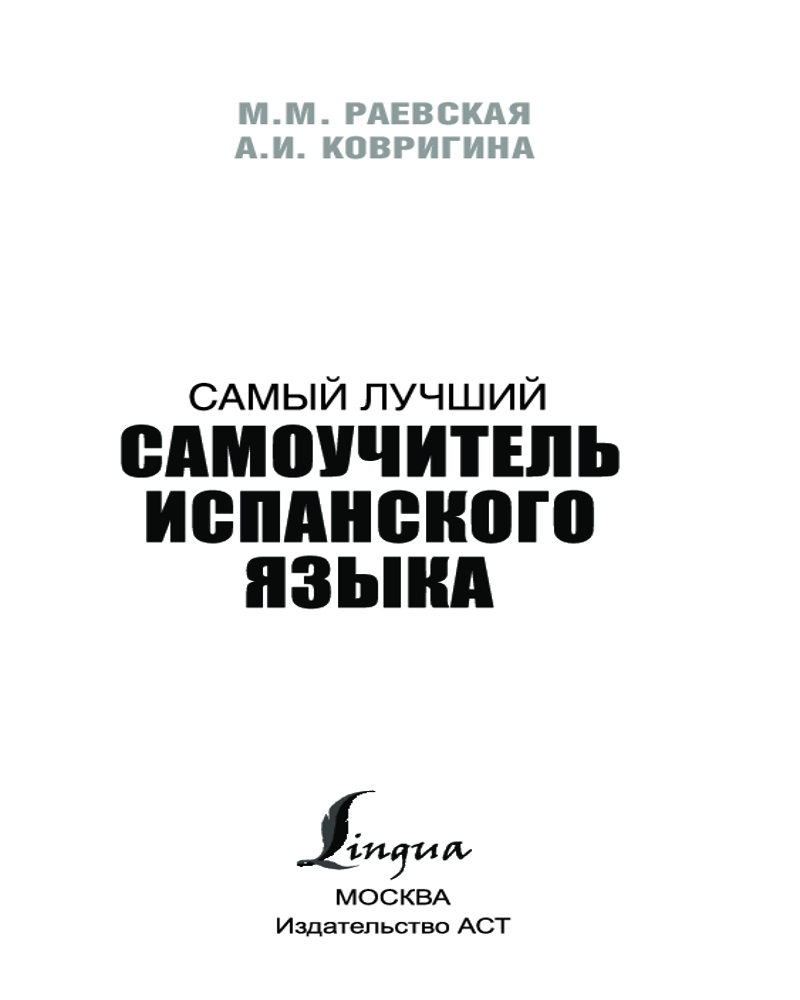 М.М. РАЕВСКАЯ
А.И. КОВРИГИНА

САМЫЙ ЛУЧШИЙ
САМОУЧИТЕЛЬ
ИСПАНСКОГО
ЯЗЫКА

Lingua

МОСКВА
Издательство АСТ